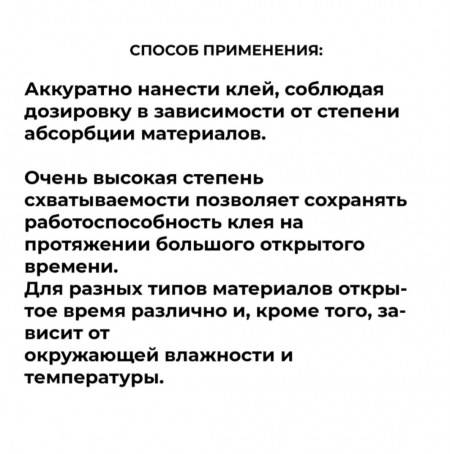 СПОСОБ ПРИМЕНЕНИЯ:

Аккуратно нанести клей, соблюдая дозировку в зависимости от степени абсорбции материалов.

Очень высокая степень схватываемости позволяет сохранять работоспособность клея на протяжении большого открытого времени.
Для разных типов материалов открытое время различно и, кроме того, зависит от
окружающей влажности и температуры.